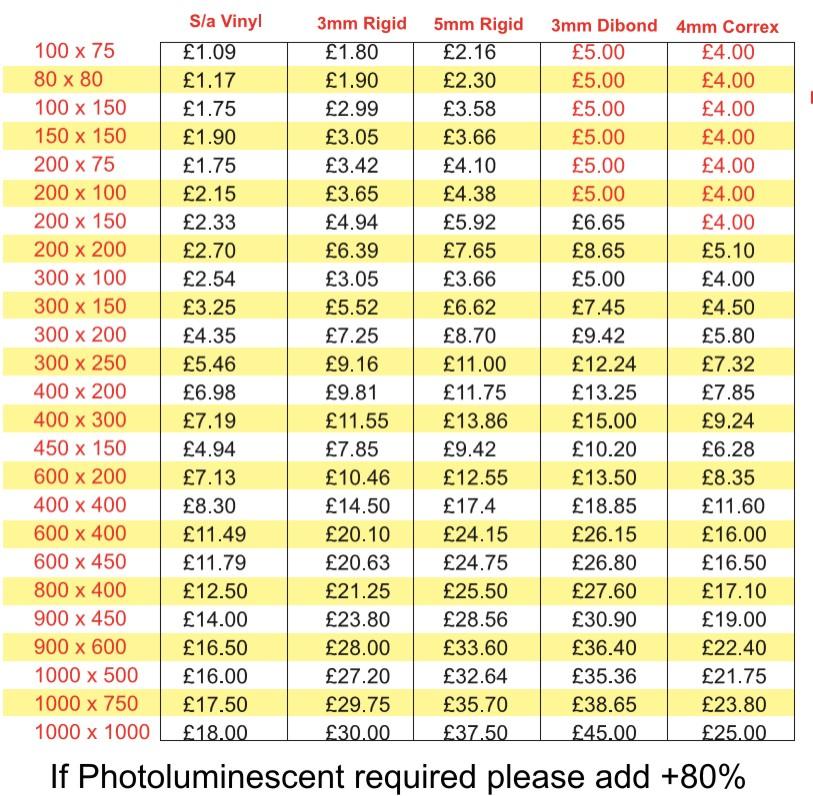 |  | S/a Vinyl | 3mm Rigid | 5mm Rigid | 3mm Dibond | 4mm Correx |
|---|---|---|---|---|---|
| 100 x 75 | £1.09 | £1.80 | £2.16 | £5.00 | £4.00 |
| 80 x 80 | £1.17 | £1.90 | £2.30 | £5.00 | £4.00 |
| 100 x 150 | £1.75 | £2.99 | £3.58 | £5.00 | £4.00 |
| 150 x 150 | £1.90 | £3.05 | £3.66 | £5.00 | £4.00 |
| 200 x 75 | £1.75 | £3.42 | £4.10 | £5.00 | £4.00 |
| 200 x 100 | £2.15 | £3.65 | £4.38 | £5.00 | £4.00 |
| 200 x 150 | £2.33 | £4.94 | £5.92 | £6.65 | £4.00 |
| 200 x 200 | £2.70 | £6.39 | £7.65 | £8.65 | £5.10 |
| 300 x 100 | £2.54 | £3.05 | £3.66 | £5.00 | £4.00 |
| 300 x 150 | £3.25 | £5.52 | £6.62 | £7.45 | £4.50 |
| 300 x 200 | £4.35 | £7.25 | £8.70 | £9.42 | £5.80 |
| 300 x 250 | £5.46 | £9.16 | £11.00 | £12.24 | £7.32 |
| 400 x 200 | £6.98 | £9.81 | £11.75 | £13.25 | £7.85 |
| 400 x 300 | £7.19 | £11.55 | £13.86 | £15.00 | £9.24 |
| 450 x 150 | £4.94 | £7.85 | £9.42 | £10.20 | £6.28 |
| 600 x 200 | £7.13 | £10.46 | £12.55 | £13.50 | £8.35 |
| 400 x 400 | £8.30 | £14.50 | £17.4 | £18.85 | £11.60 |
| 600 x 400 | £11.49 | £20.10 | £24.15 | £26.15 | £16.00 |
| 600 x 450 | £11.79 | £20.63 | £24.75 | £26.80 | £16.50 |
| 800 x 400 | £12.50 | £21.25 | £25.50 | £27.60 | £17.10 |
| 900 x 450 | £14.00 | £23.80 | £28.56 | £30.90 | £19.00 |
| 900 x 600 | £16.50 | £28.00 | £33.60 | £36.40 | £22.40 |
| 1000 x 500 | £16.00 | £27.20 | £32.64 | £35.36 | £21.75 |
| 1000 x 750 | £17.50 | £29.75 | £35.70 | £38.65 | £23.80 |
| 1000 x 1000 | £18.00 | £30.00 | £37.50 | £45.00 | £25.00 |

If Photoluminescent required please add +80%